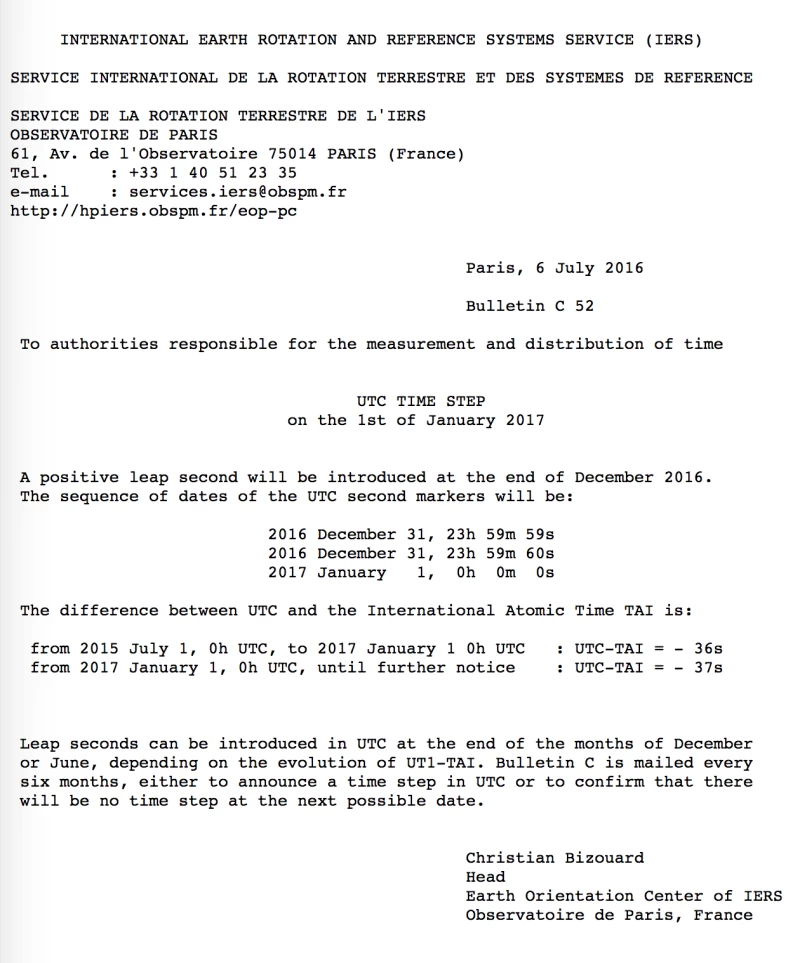 INTERNATIONAL EARTH ROTATION AND REFERENCE SYSTEMS SERVICE (IERS)

SERVICE INTERNATIONAL DE LA ROTATION TERRESTRE ET DES SYSTEMES DE REFERENCE

SERVICE DE LA ROTATION TERRESTRE DE L'IERS
OBSERVATOIRE DE PARIS
61, Av. de l'Observatoire 75014 PARIS (France)
Tel. : +33 1 40 51 23 35
e-mail : services.iers@obspm.fr
http://hpiers.obspm.fr/eop-pc

Paris, 6 July 2016

Bulletin C 52

To authorities responsible for the measurement and distribution of time

UTC TIME STEP
on the 1st of January 2017

A positive leap second will be introduced at the end of December 2016.
The sequence of dates of the UTC second markers will be:

2016 December 31, 23h 59m 59s
2016 December 31, 23h 59m 60s
2017 January 1, 0h 0m 0s

The difference between UTC and the International Atomic Time TAI is:

from 2015 July 1, 0h UTC, to 2017 January 1 0h UTC : UTC-TAI = - 36s
from 2017 January 1, 0h UTC, until further notice : UTC-TAI = - 37s

Leap seconds can be introduced in UTC at the end of the months of December or June, depending on the evolution of UT1-TAI. Bulletin C is mailed every six months, either to announce a time step in UTC or to confirm that there will be no time step at the next possible date.

Christian Bizouard
Head
Earth Orientation Center of IERS
Observatoire de Paris, France